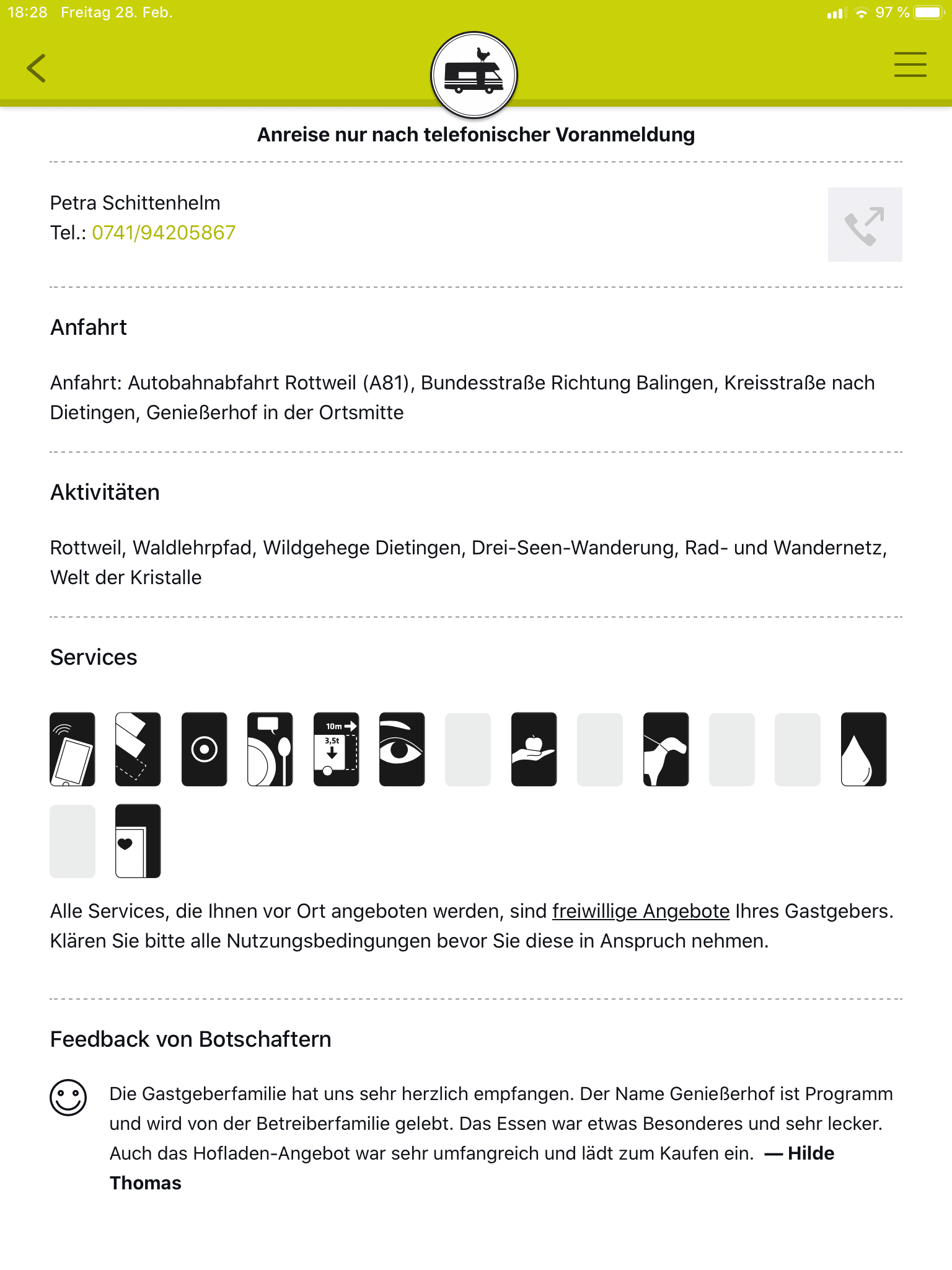 18:28 Freitag 28. Feb.

97 %

Anreise nur nach telefonischer Voranmeldung

Petra Schittenhelm
Tel.: 0741/94205867

Anfahrt

Anfahrt: Autobahnabfahrt Rottweil (A81), Bundesstraße Richtung Balingen, Kreisstraße nach Dietingen, Genießerhof in der Ortsmitte

Aktivitäten

Rottweil, Waldlehrpfad, Wildgehege Dietingen, Drei-Seen-Wanderung, Rad- und Wandernetz, Welt der Kristalle

Services

10m
3,5t

Alle Services, die Ihnen vor Ort angeboten werden, sind freiwillige Angebote Ihres Gastgebers. Klären Sie bitte alle Nutzungsbedingungen bevor Sie diese in Anspruch nehmen.

Feedback von Botschaftern

Die Gastgeberfamilie hat uns sehr herzlich empfangen. Der Name Genießerhof ist Programm und wird von der Betreiberfamilie gelebt. Das Essen war etwas Besonderes und sehr lecker. Auch das Hofladen-Angebot war sehr umfangreich und lädt zum Kaufen ein. — Hilde Thomas